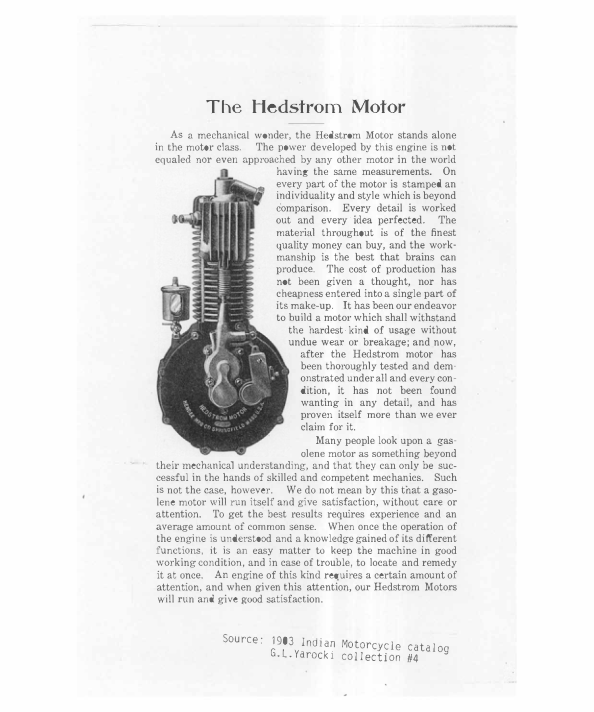 The Hedstrom Motor

As a mechanical wonder, the Hedstrom Motor stands alone in the motor class. The power developed by this engine is not equaled nor even approached by any other motor in the world having the same measurements. On every part of the motor is stamped an individuality and style which is beyond comparison. Every detail is worked out and every idea perfected. The material throughout is of the finest quality money can buy, and the workmanship is the best that brains can produce. The cost of production has not been given a thought, nor has cheapness entered into a single part of its make-up. It has been our endeavor to build a motor which shall withstand the hardest kind of usage without undue wear or breakage; and now, after the Hedstrom motor has been thoroughly tested and demonstrated under all and every condition, it has not been found wanting in any detail, and has proven itself more than we ever claim for it.

HEDSTROM MOTOR HENDEE MFG CO SPRINGFIELD MASS U.S.A.

Many people look upon a gasolene motor as something beyond their mechanical understanding, and that they can only be successful in the hands of skilled and competent mechanics. Such is not the case, however. We do not mean by this that a gasolene motor will run itself and give satisfaction, without care or attention. To get the best results requires experience and an average amount of common sense. When once the operation of the engine is understood and a knowledge gained of its different functions, it is an easy matter to keep the machine in good working condition, and in case of trouble, to locate and remedy it at once. An engine of this kind requires a certain amount of attention, and when given this attention, our Hedstrom Motors will run and give good satisfaction.

Source: 1903 Indian Motorcycle catalog
G.L.Yarocki collection #4